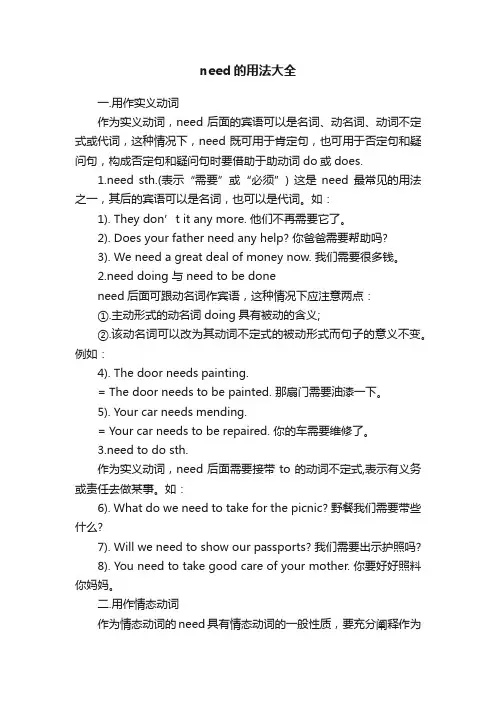 need的用法大全

一.用作实义动词

作为实义动词，need 后面的宾语可以是名词、动名词、动词不定式或代词，这种情况下，need 既可用于肯定句，也可用于否定句和疑问句，构成否定句和疑问句时要借助于助动词 do 或 does.

1.need sth.(表示“需要”或“必须”) 这是 need 最常见的用法之一，其后的宾语可以是名词，也可以是代词。如：

1). They don’t it any more. 他们不再需要它了。

2). Does your father need any help? 你爸爸需要帮助吗?

3). We need a great deal of money now. 我们需要很多钱。

2.need doing 与 need to be done

need 后面可跟动名词作宾语，这种情况下应注意两点：

①.主动形式的动名词 doing 具有被动的含义;

②.该动名词可以改为其动词不定式的被动形式而句子的意义不变。例如：

4). The door needs painting.

= The door needs to be painted. 那扇门需要油漆一下。

5). Your car needs mending.

= Your car needs to be repaired. 你的车需要维修了。

3.need to do sth.

作为实义动词，need 后面需要接带 to 的动词不定式,表示有义务或责任去做某事。如：

6). What do we need to take for the picnic? 野餐我们需要带些什么?

7). Will we need to show our passports? 我们需要出示护照吗?

8). You need to take good care of your mother. 你要好好照料你妈妈。

二.用作情态动词

作为情态动词的 need 具有情态动词的一般性质，要充分阐释作为